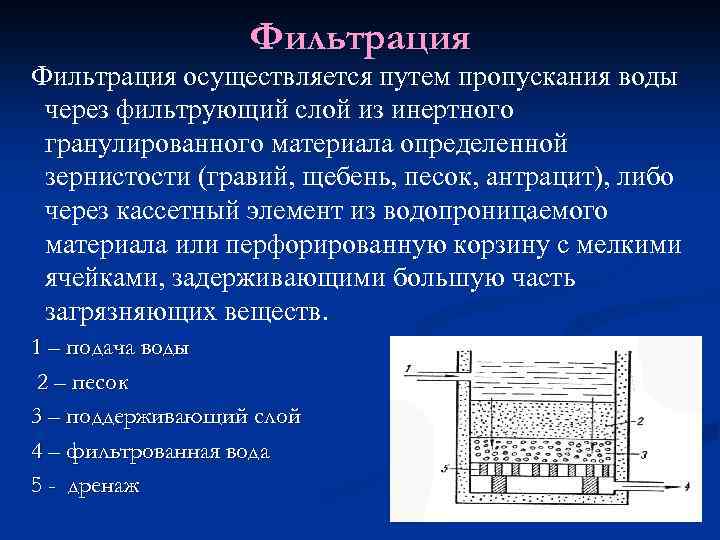 Фильтрация

Фильтрация осуществляется путем пропускания воды через фильтрующий слой из инертного гранулированного материала определенной зернистости (гравий, щебень, песок, антрацит), либо через кассетный элемент из водопроницаемого материала или перфорированную корзину с мелкими ячейками, задерживающими большую часть загрязняющих веществ.

1 – подача воды

2 – песок

3 – поддерживающий слой

4 – фильтрованная вода

5 - дренаж

1

2

3

5

4